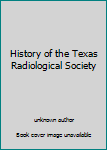 History of the Texas Radiological Society

unknown author

Book cover image unavailable